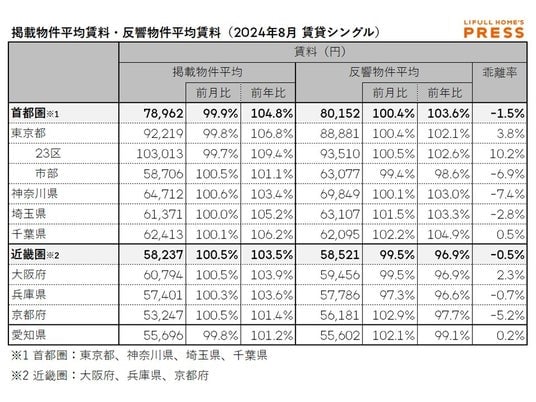 掲載物件平均賃料・反響物件平均賃料（2024年8月 賃貸シングル）

LIFULL HOME'S PRESS

| | 賃料（円） | | | | | | |
|---|---|---|---|---|---|---|---|
| | 掲載物件平均 | | | 反響物件平均 | | | 乖離率 |
| | | 前月比 | 前年比 | | 前月比 | 前年比 | |
| 首都圏※1 | 78,962 | 99.9% | 104.8% | 80,152 | 100.4% | 103.6% | -1.5% |
| 東京都 | 92,219 | 99.8% | 106.8% | 88,881 | 100.4% | 102.1% | 3.8% |
| 23区 | 103,013 | 99.7% | 109.4% | 93,510 | 100.5% | 102.6% | 10.2% |
| 市部 | 58,706 | 100.5% | 101.1% | 63,077 | 99.4% | 98.6% | -6.9% |
| 神奈川県 | 64,712 | 100.6% | 103.4% | 69,849 | 100.1% | 103.0% | -7.4% |
| 埼玉県 | 61,371 | 100.0% | 105.2% | 63,107 | 101.5% | 103.3% | -2.8% |
| 千葉県 | 62,413 | 100.1% | 106.2% | 62,095 | 102.2% | 104.9% | 0.5% |
| 近畿圏※2 | 58,237 | 100.5% | 103.5% | 58,521 | 99.5% | 96.9% | -0.5% |
| 大阪府 | 60,794 | 100.5% | 103.9% | 59,456 | 99.5% | 96.9% | 2.3% |
| 兵庫県 | 57,401 | 100.3% | 103.6% | 57,786 | 97.3% | 96.6% | -0.7% |
| 京都府 | 53,247 | 100.5% | 101.4% | 56,181 | 102.9% | 97.7% | -5.2% |
| 愛知県 | 55,696 | 99.8% | 101.2% | 55,602 | 102.1% | 99.1% | 0.2% |

※1 首都圏：東京都、神奈川県、埼玉県、千葉県

※2 近畿圏：大阪府、兵庫県、京都府